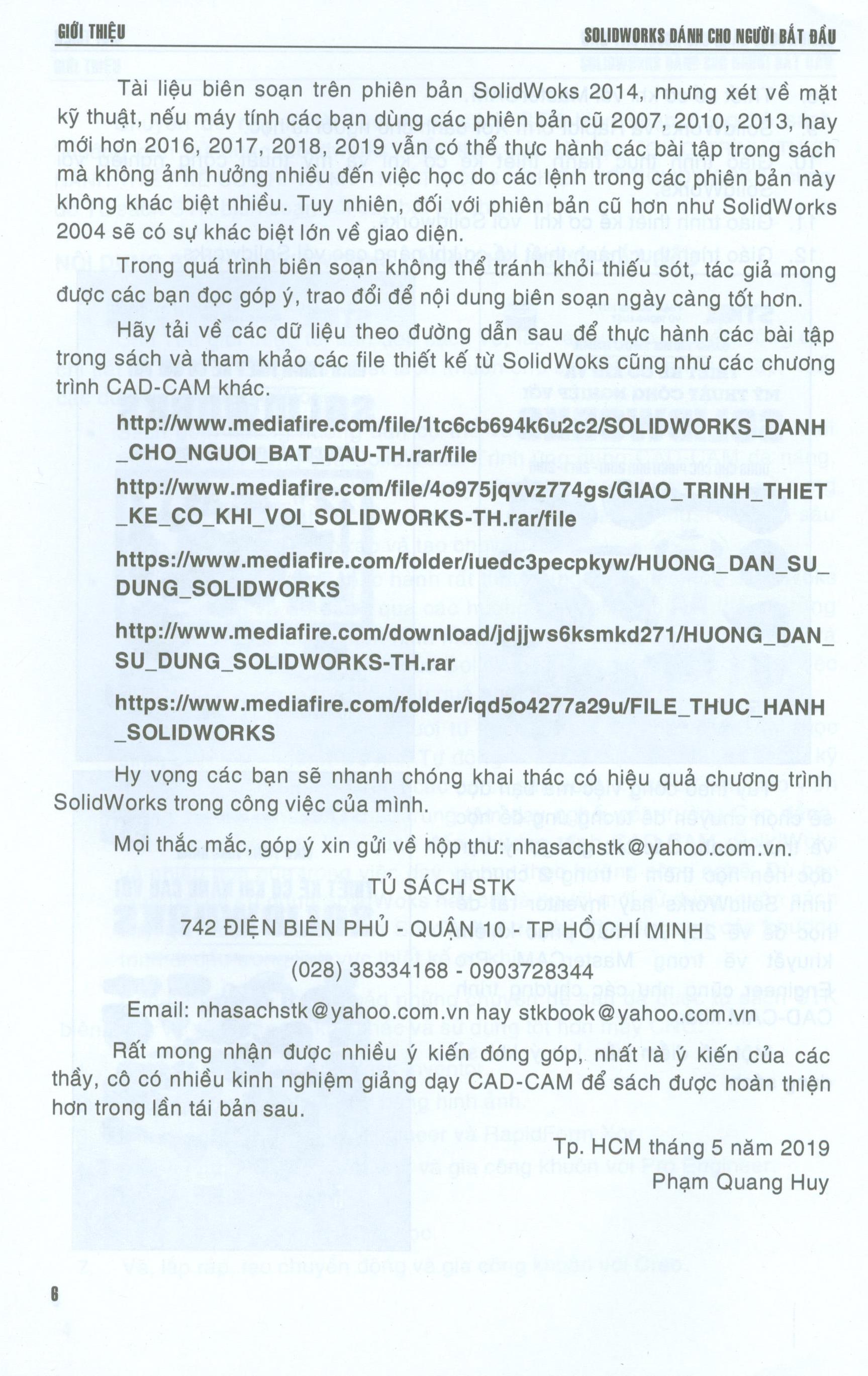 GIỚI THIỆU

SOLIDWORKS DÀNH CHO NGƯỜI BẮT ĐẦU

Tài liệu biên soạn trên phiên bản SolidWoks 2014, nhưng xét về mặt kỹ thuật, nếu máy tính các bạn dùng các phiên bản cũ 2007, 2010, 2013, hay mới hơn 2016, 2017, 2018, 2019 vẫn có thể thực hành các bài tập trong sách mà không ảnh hưởng nhiều đến việc học do các lệnh trong các phiên bản này không khác biệt nhiều. Tuy nhiên, đối với phiên bản cũ hơn như SolidWorks 2004 sẽ có sự khác biệt lớn về giao diện.

Trong quá trình biên soạn không thể tránh khỏi thiếu sót, tác giả mong được các bạn đọc góp ý, trao đổi để nội dung biên soạn ngày càng tốt hơn.

Hãy tải về các dữ liệu theo đường dẫn sau để thực hành các bài tập trong sách và tham khảo các file thiết kế từ SolidWoks cũng như các chương trình CAD-CAM khác.

http://www.mediafire.com/file/1tc6cb694k6u2c2/SOLIDWORKS_DANH_CHO_NGUOI_BAT_DAU-TH.rar/file

http://www.mediafire.com/file/4o975jqvvz774gs/GIAO_TRINH_THIET_KE_CO_KHI_VOI_SOLIDWORKS-TH.rar/file

https://www.mediafire.com/folder/iuedc3pecpkyw/HUONG_DAN_SU_DUNG_SOLIDWORKS

http://www.mediafire.com/download/jdjjws6ksmkd271/HUONG_DAN_SU_DUNG_SOLIDWORKS-TH.rar

https://www.mediafire.com/folder/iqd5o4277a29u/FILE_THUC_HANH_SOLIDWORKS

Hy vọng các bạn sẽ nhanh chóng khai thác có hiệu quả chương trình SolidWorks trong công việc của mình.

Mọi thắc mắc, góp ý xin gửi về hộp thư: nhasachstk@yahoo.com.vn.

TỦ SÁCH STK

742 ĐIỆN BIÊN PHỦ - QUẬN 10 - TP HỒ CHÍ MINH

(028) 38334168 - 0903728344

Email: nhasachstk@yahoo.com.vn hay stkbook@yahoo.com.vn

Rất mong nhận được nhiều ý kiến đóng góp, nhất là ý kiến của các thầy, cô có nhiều kinh nghiệm giảng dạy CAD-CAM để sách được hoàn thiện hơn trong lần tái bản sau.

Tp. HCM tháng 5 năm 2019
Phạm Quang Huy

6